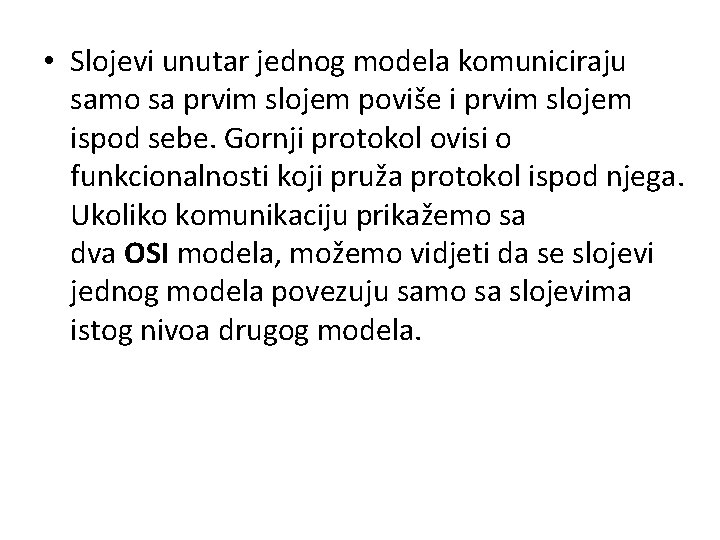 • Slojevi unutar jednog modela komuniciraju samo sa prvim slojem poviše i prvim slojem ispod sebe. Gornji protokol ovisi o funkcionalnosti koji pruža protokol ispod njega. Ukoliko komunikaciju prikažemo sa dva OSI modela, možemo vidjeti da se slojevi jednog modela povezuju samo sa slojevima istog nivoa drugog modela.